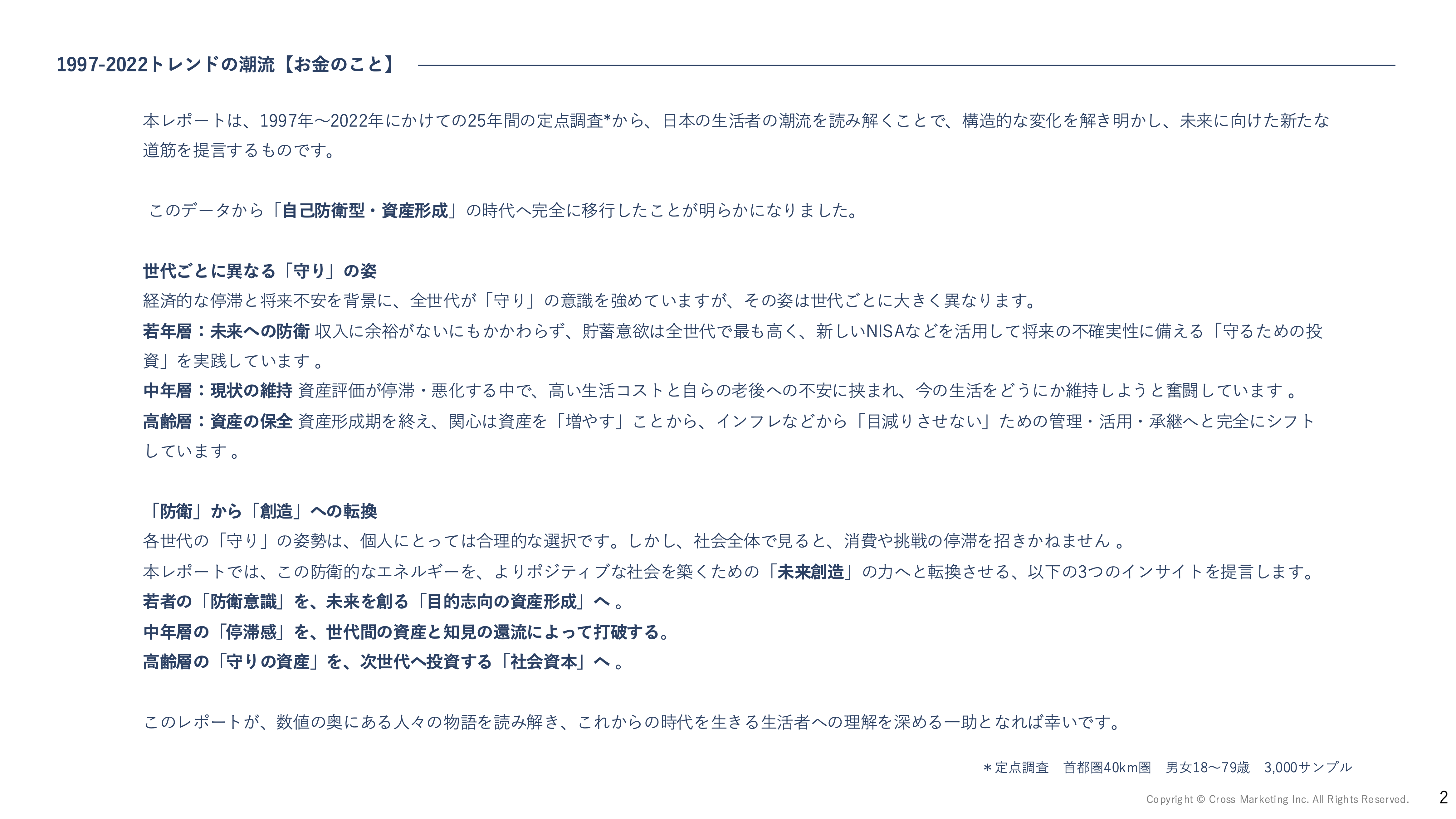 1997-2022トレンドの潮流【お金のこと】

本レポートは、1997年～2022年にかけての25年間の定点調査*から、日本の生活者の潮流を読み解くことで、構造的な変化を解き明かし、未来に向けた新たな道筋を提言するものです。

このデータから「自己防衛型・資産形成」の時代へ完全に移行したことが明らかになりました。

世代ごとに異なる「守り」の姿

経済的な停滞と将来不安を背景に、全世代が「守り」の意識を強めていますが、その姿は世代ごとに大きく異なります。

若年層：未来への防衛 収入に余裕がないにもかかわらず、貯蓄意欲は全世代で最も高く、新しいNISAなどを活用して将来の不確実性に備える「守るための投資」を実践しています。

中年層：現状の維持 資産評価が停滞・悪化する中で、高い生活コストと自らの老後への不安に挟まれ、今の生活をどうにか維持しようと奮闘しています。

高齢層：資産の保全 資産形成期を終え、関心は資産を「増やす」ことから、インフレなどから「目減りさせない」ための管理・活用・承継へと完全にシフトしています。

「防衛」から「創造」への転換

各世代の「守り」の姿勢は、個人にとっては合理的な選択です。しかし、社会全体で見ると、消費や挑戦の停滞を招きかねません。

本レポートでは、この防衛的なエネルギーを、よりポジティブな社会を築くための「未来創造」の力へと転換させる、以下の3つのインサイトを提言します。

若者の「防衛意識」を、未来を創る「目的志向の資産形成」へ。

中年層の「停滞感」を、世代間の資産と知見の還流によって打破する。

高齢層の「守りの資産」を、次世代へ投資する「社会資本」へ。

このレポートが、数値の奥にある人々の物語を読み解き、これからの時代を生きる生活者への理解を深める一助となれば幸いです。

＊定点調査 首都圏40km圏 男女18～79歳 3,000サンプル

Copyright © Cross Marketing Inc. All Rights Reserved.

2